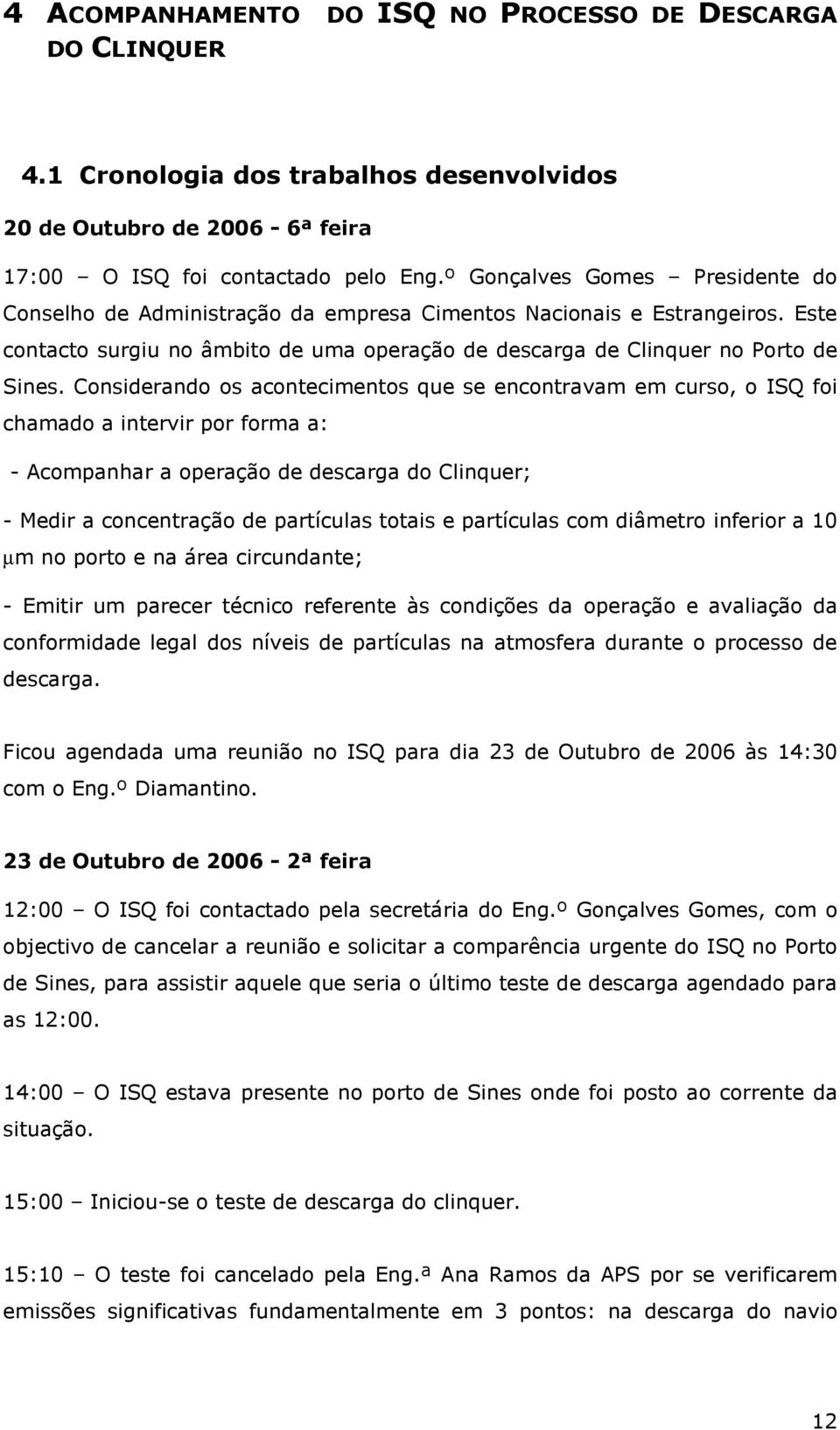 4 ACOMPANHAMENTO DO ISQ NO PROCESSO DE DESCARGA DO CLINQUER

4.1 Cronologia dos trabalhos desenvolvidos

20 de Outubro de 2006 - 6ª feira

17:00 – O ISQ foi contactado pelo Eng.º Gonçalves Gomes – Presidente do Conselho de Administração da empresa Cimentos Nacionais e Estrangeiros. Este contacto surgiu no âmbito de uma operação de descarga de Clinquer no Porto de Sines. Considerando os acontecimentos que se encontravam em curso, o ISQ foi chamado a intervir por forma a:

- Acompanhar a operação de descarga do Clinquer;

- Medir a concentração de partículas totais e partículas com diâmetro inferior a 10 μm no porto e na área circundante;

- Emitir um parecer técnico referente às condições da operação e avaliação da conformidade legal dos níveis de partículas na atmosfera durante o processo de descarga.

Ficou agendada uma reunião no ISQ para dia 23 de Outubro de 2006 às 14:30 com o Eng.º Diamantino.

23 de Outubro de 2006 - 2ª feira

12:00 – O ISQ foi contactado pela secretária do Eng.º Gonçalves Gomes, com o objectivo de cancelar a reunião e solicitar a comparência urgente do ISQ no Porto de Sines, para assistir aquele que seria o último teste de descarga agendado para as 12:00.

14:00 – O ISQ estava presente no porto de Sines onde foi posto ao corrente da situação.

15:00 – Iniciou-se o teste de descarga do clinquer.

15:10 – O teste foi cancelado pela Eng.ª Ana Ramos da APS por se verificarem emissões significativas fundamentalmente em 3 pontos: na descarga do navio

12